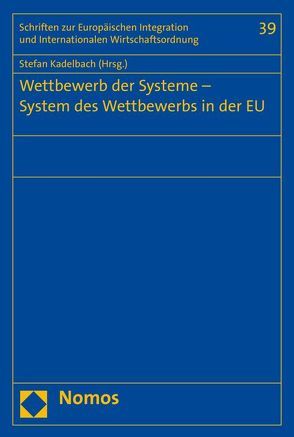 Schriften zur Europäischen Integration und Internationalen Wirtschaftsordnung

39

Stefan Kadelbach (Hrsg.)

Wettbewerb der Systeme – System des Wettbewerbs in der EU

Nomos